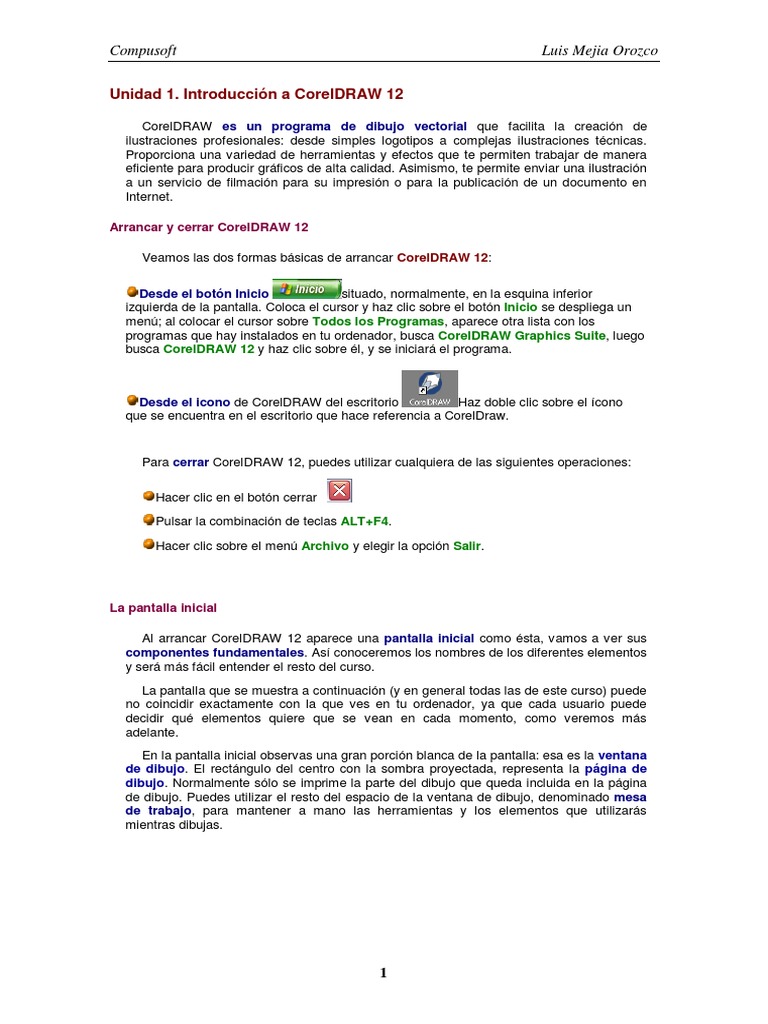 Compusoft Luis Mejia Orozco

Unidad 1. Introducción a CorelDRAW 12

CorelDRAW es un programa de dibujo vectorial que facilita la creación de ilustraciones profesionales: desde simples logotipos a complejas ilustraciones técnicas. Proporciona una variedad de herramientas y efectos que te permiten trabajar de manera eficiente para producir gráficos de alta calidad. Asimismo, te permite enviar una ilustración a un servicio de filmación para su impresión o para la publicación de un documento en Internet.

Arrancar y cerrar CorelDRAW 12

Veamos las dos formas básicas de arrancar CorelDRAW 12:

Desde el botón Inicio Inicio situado, normalmente, en la esquina inferior izquierda de la pantalla. Coloca el cursor y haz clic sobre el botón Inicio se despliega un menú; al colocar el cursor sobre Todos los Programas, aparece otra lista con los programas que hay instalados en tu ordenador, busca CorelDRAW Graphics Suite, luego busca CorelDRAW 12 y haz clic sobre él, y se iniciará el programa.

Desde el icono de CorelDRAW del escritorio CorelDRAW Haz doble clic sobre el ícono que se encuentra en el escritorio que hace referencia a CorelDraw.

Para cerrar CorelDRAW 12, puedes utilizar cualquiera de las siguientes operaciones:

Hacer clic en el botón cerrar

Pulsar la combinación de teclas ALT+F4.

Hacer clic sobre el menú Archivo y elegir la opción Salir.

La pantalla inicial

Al arrancar CorelDRAW 12 aparece una pantalla inicial como ésta, vamos a ver sus componentes fundamentales. Así conoceremos los nombres de los diferentes elementos y será más fácil entender el resto del curso.

La pantalla que se muestra a continuación (y en general todas las de este curso) puede no coincidir exactamente con la que ves en tu ordenador, ya que cada usuario puede decidir qué elementos quiere que se vean en cada momento, como veremos más adelante.

En la pantalla inicial observas una gran porción blanca de la pantalla: esa es la ventana de dibujo. El rectángulo del centro con la sombra proyectada, representa la página de dibujo. Normalmente sólo se imprime la parte del dibujo que queda incluida en la página de dibujo. Puedes utilizar el resto del espacio de la ventana de dibujo, denominado mesa de trabajo, para mantener a mano las herramientas y los elementos que utilizarás mientras dibujas.

1